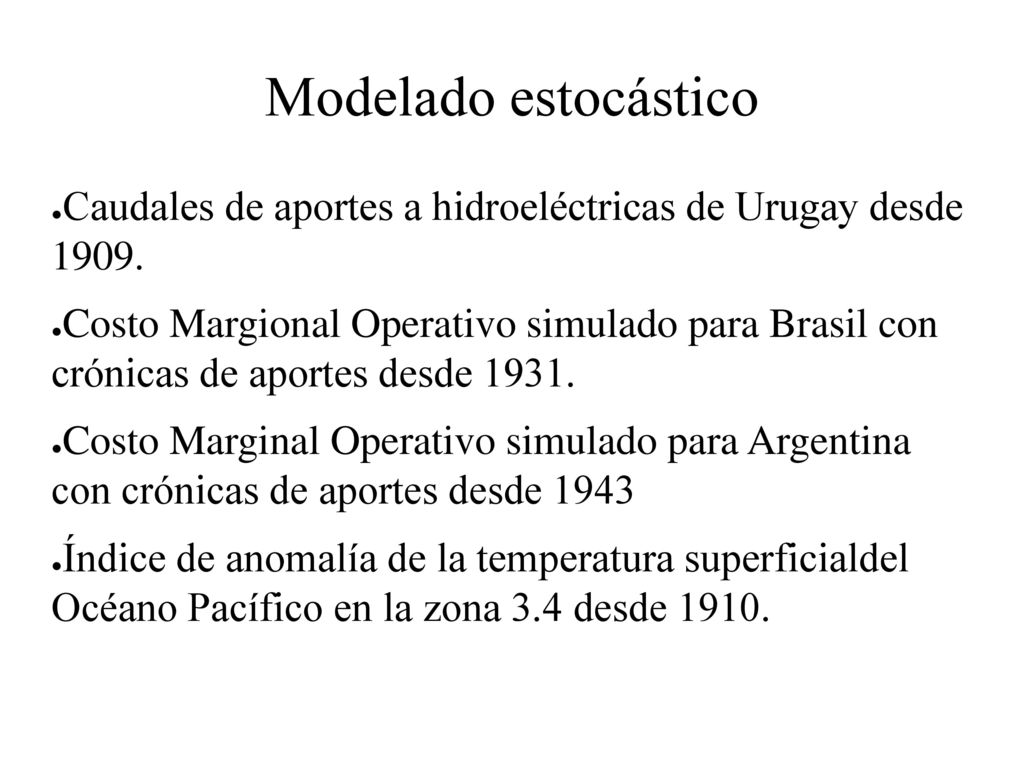 Modelado estocástico

●Caudales de aportes a hidroeléctricas de Urugay desde 1909.

●Costo Margional Operativo simulado para Brasil con crónicas de aportes desde 1931.

●Costo Marginal Operativo simulado para Argentina con crónicas de aportes desde 1943

●Índice de anomalía de la temperatura superficialdel Océano Pacífico en la zona 3.4 desde 1910.